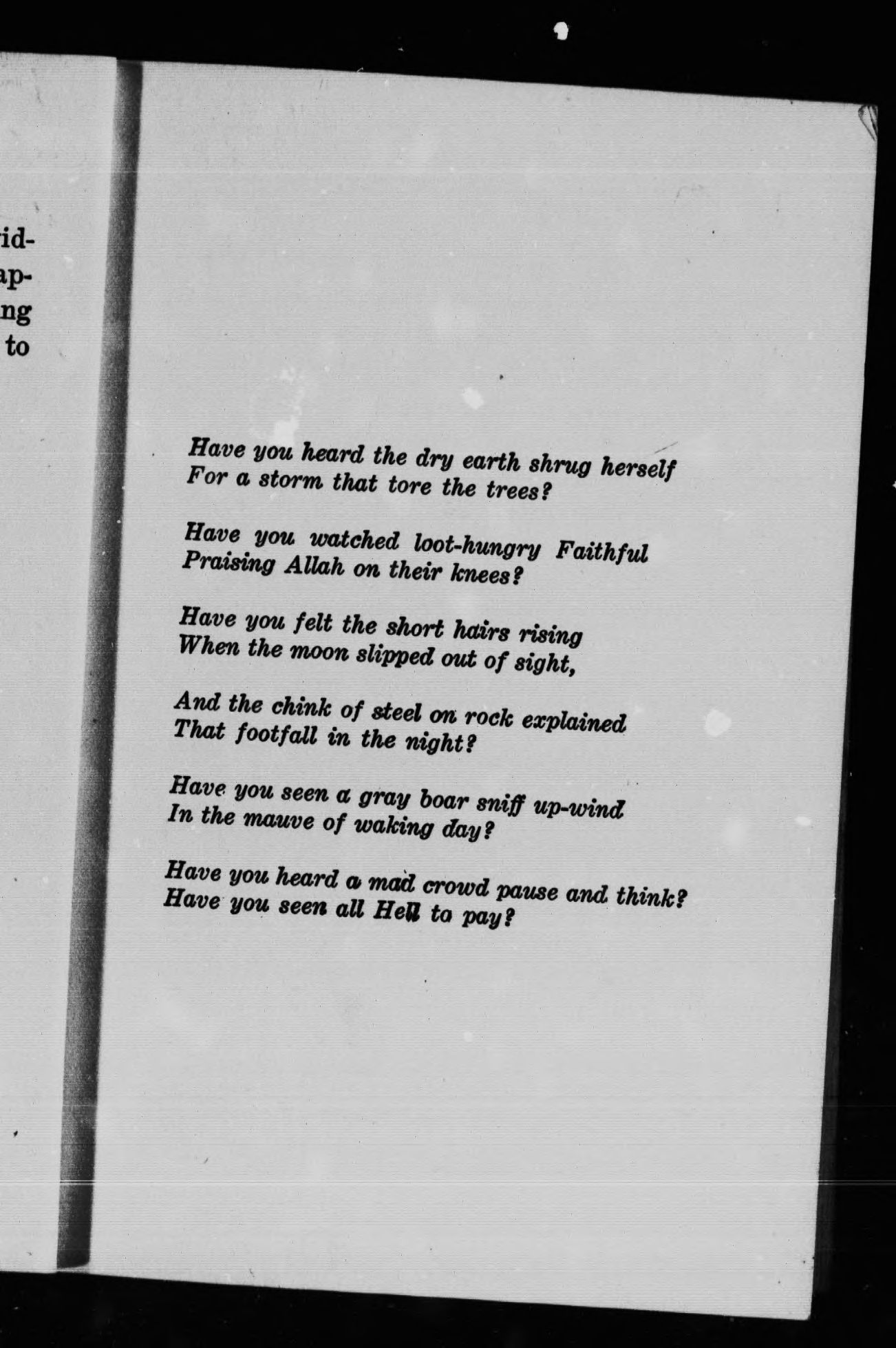 id-
ap-
ng
to

Have you heard the dry earth shrug herself
For a storm that tore the trees?

Have you watched loot-hungry Faithful
Praising Allah on their knees?

Have you felt the short hairs rising
When the moon slipped out of sight,

And the chink of steel on rock explained
That footfall in the night?

Have you seen a gray boar sniff up-wind
In the mauve of waking day?

Have you heard a mad crowd pause and think?
Have you seen all Hell to pay?